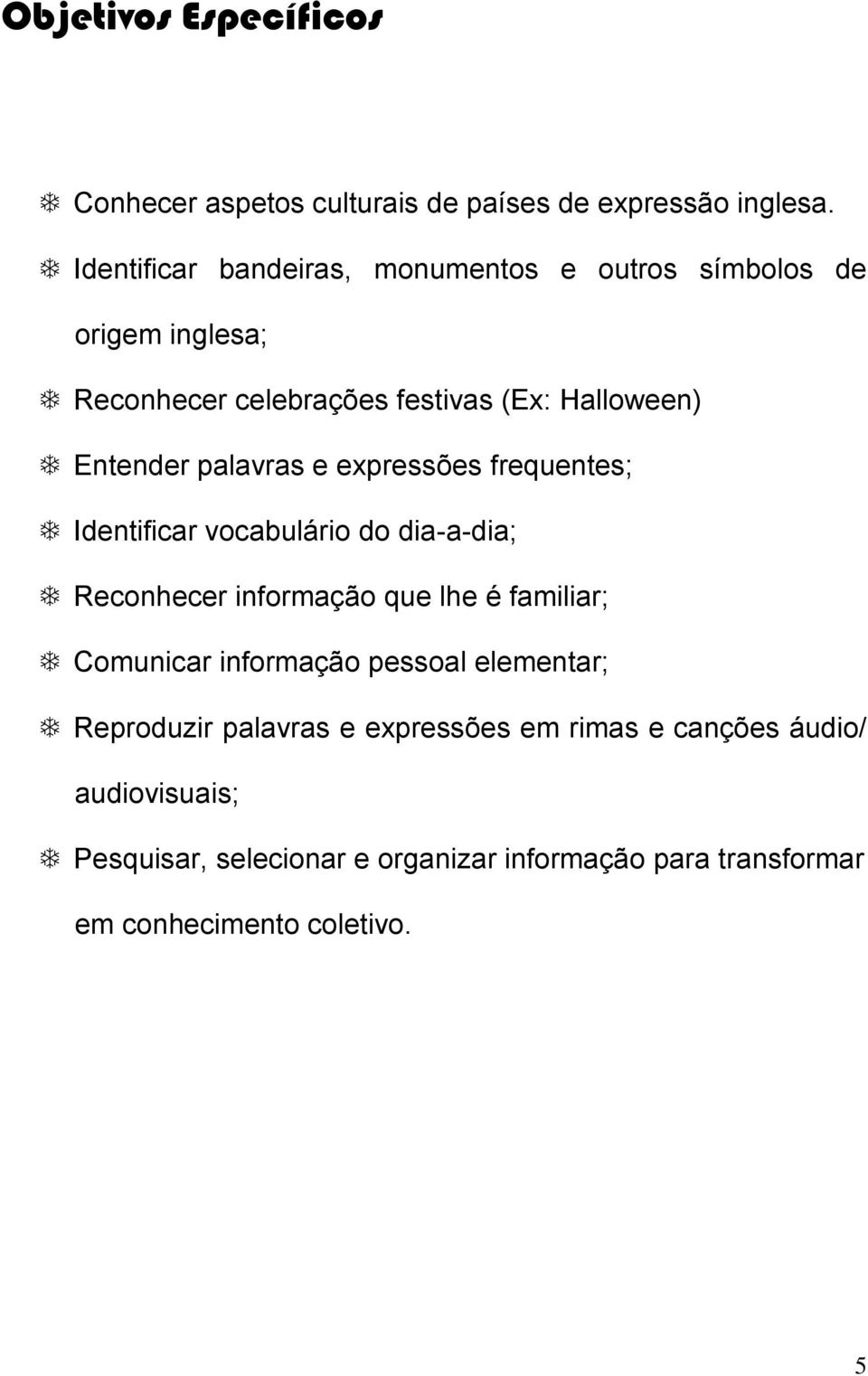 Objetivos Específicos

Conhecer aspetos culturais de países de expressão inglesa.

Identificar bandeiras, monumentos e outros símbolos de origem inglesa;

Reconhecer celebrações festivas (Ex: Halloween)

Entender palavras e expressões frequentes;

Identificar vocabulário do dia-a-dia;

Reconhecer informação que lhe é familiar;

Comunicar informação pessoal elementar;

Reproduzir palavras e expressões em rimas e canções áudio/ audiovisuais;

Pesquisar, selecionar e organizar informação para transformar em conhecimento coletivo.

5